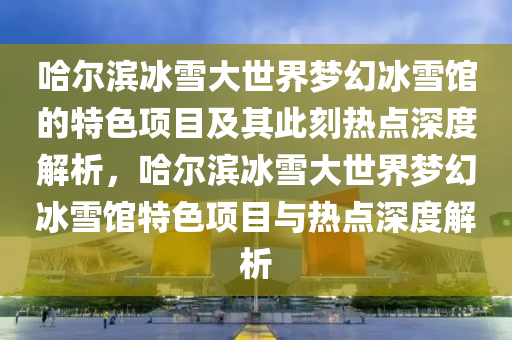 哈尔滨冰雪大世界梦幻冰雪馆的特色项目及其此刻热点深度解析，哈尔滨冰雪大世界梦幻冰雪馆特色项目与热点深度解析